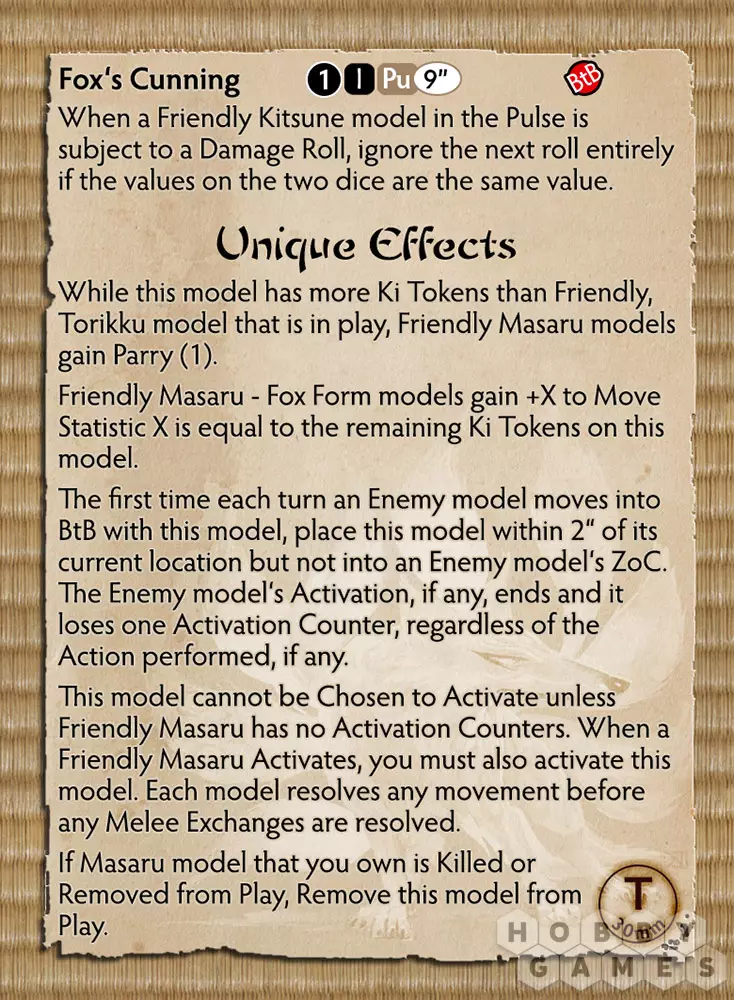 Fox's Cunning 1 I Pu 9" BtB

When a Friendly Kitsune model in the Pulse is subject to a Damage Roll, ignore the next roll entirely if the values on the two dice are the same value.

Unique Effects

While this model has more Ki Tokens than Friendly, Torikku model that is in play, Friendly Masaru models gain Parry (1).

Friendly Masaru - Fox Form models gain +X to Move Statistic X is equal to the remaining Ki Tokens on this model.

The first time each turn an Enemy model moves into BtB with this model, place this model within 2" of its current location but not into an Enemy model's ZoC. The Enemy model's Activation, if any, ends and it loses one Activation Counter, regardless of the Action performed, if any.

This model cannot be Chosen to Activate unless Friendly Masaru has no Activation Counters. When a Friendly Masaru Activates, you must also activate this model. Each model resolves any movement before any Melee Exchanges are resolved.

If Masaru model that you own is Killed or Removed from Play, Remove this model from Play.

T 30mm

HOBBY GAMES